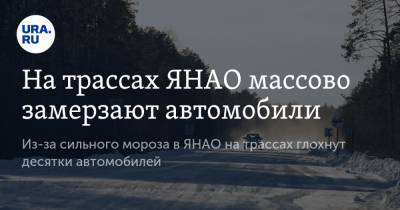 URA.RU

На трассах ЯНАО массово замерзают автомобили

Из-за сильного мороза в ЯНАО на трассах глохнут десятки автомобилей